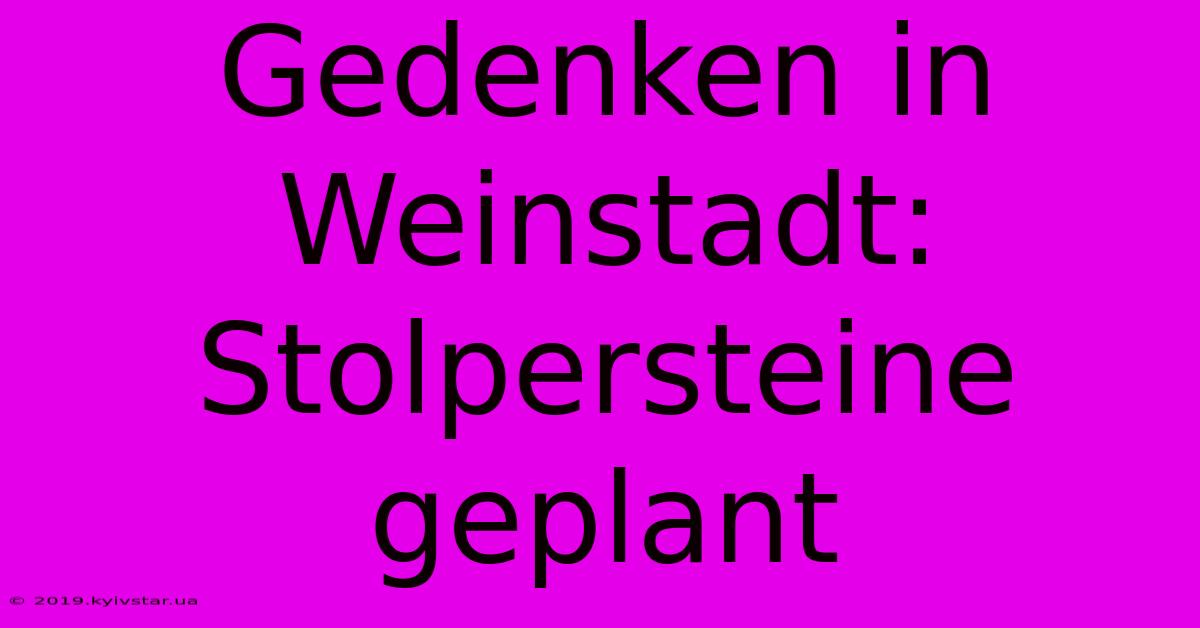 Gedenken in Weinstadt: Stolpersteine geplant

© 2019.kyivstar.ua